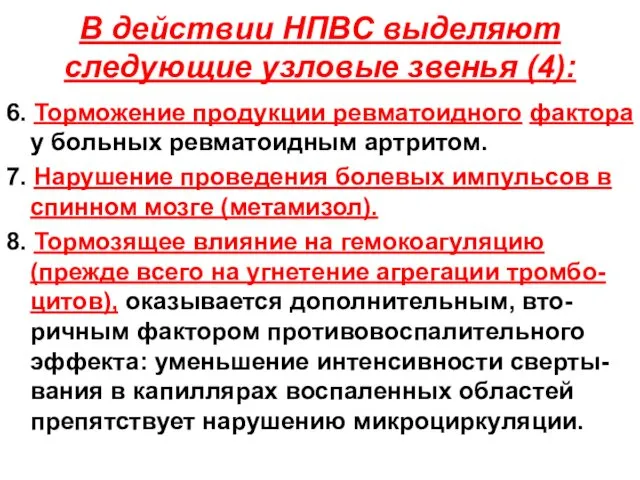 В действии НПВС выделяют следующие узловые звенья (4):

6. Торможение продукции ревматоидного фактора у больных ревматоидным артритом.

7. Нарушение проведения болевых импульсов в спинном мозге (метамизол).

8. Тормозящее влияние на гемокоагуляцию (прежде всего на угнетение агрегации тромбоцитов), оказывается дополнительным, вторичным фактором противовоспалительного эффекта: уменьшение интенсивности свертывания в капиллярах воспаленных областей препятствует нарушению микроциркуляции.